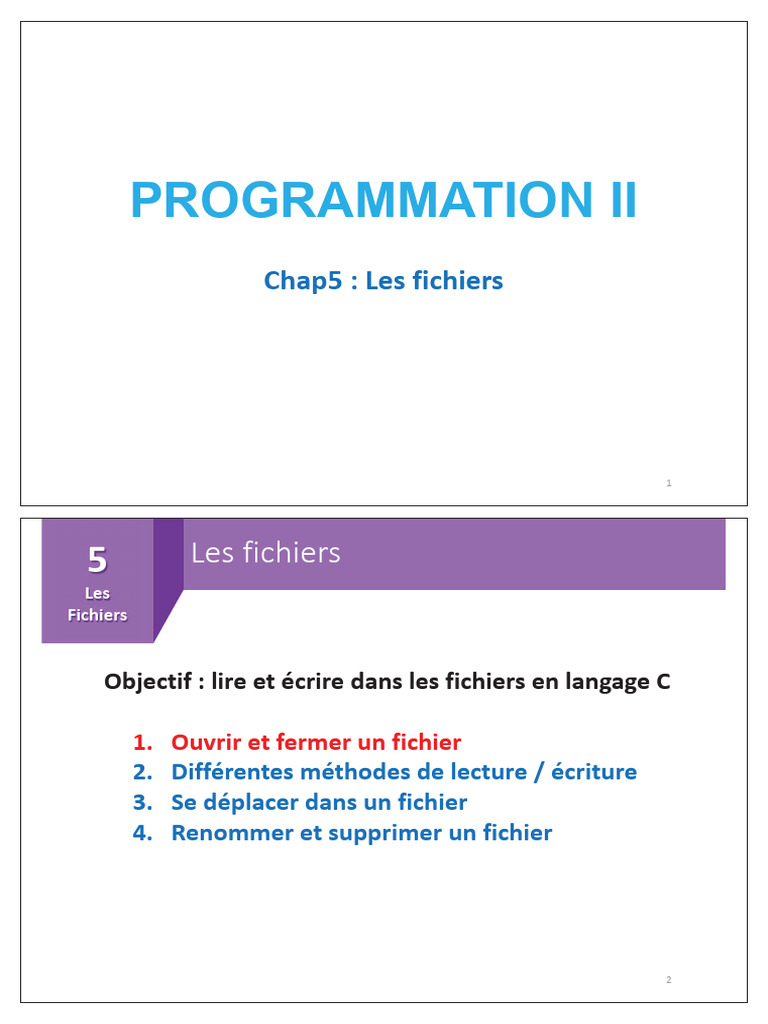 PROGRAMMATION II

Chap5 : Les fichiers

1

5
Les Fichiers

Les fichiers

Objectif : lire et écrire dans les fichiers en langage C

1. Ouvrir et fermer un fichier
2. Différentes méthodes de lecture / écriture
3. Se déplacer dans un fichier
4. Renommer et supprimer un fichier

2